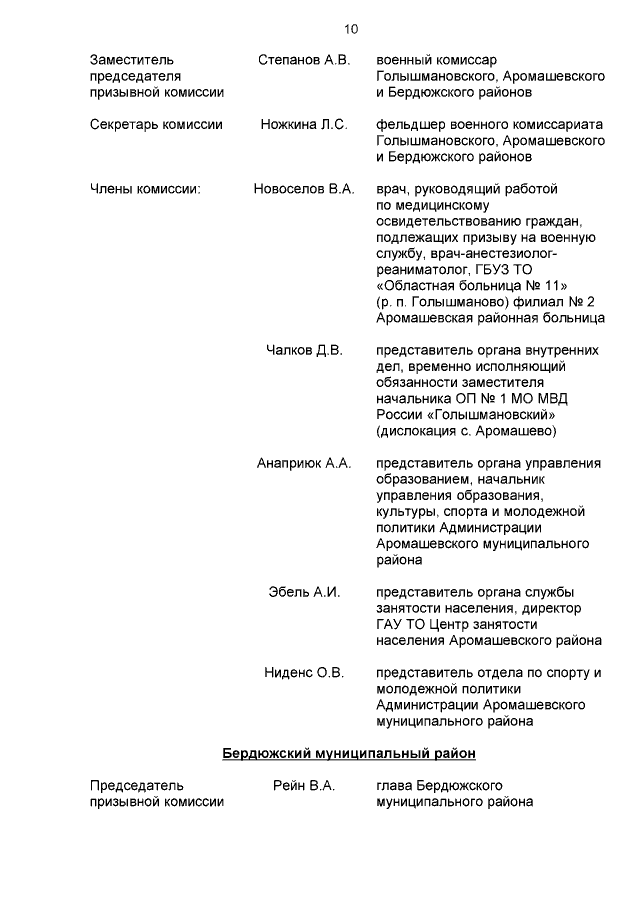 10

Заместитель председателя призывной комиссии

Степанов А.В.

военный комиссар Голышмановского, Аромашевского и Бердюжского районов

Секретарь комиссии

Ножкина Л.С.

фельдшер военного комиссариата Голышмановского, Аромашевского и Бердюжского районов

Члены комиссии:

Новоселов В.А.

врач, руководящий работой по медицинскому освидетельствованию граждан, подлежащих призыву на военную службу, врач-анестезиолог-реаниматолог, ГБУЗ ТО «Областная больница № 11» (р. п. Голышманово) филиал № 2 Аромашевская районная больница

Чалков Д.В.

представитель органа внутренних дел, временно исполняющий обязанности заместителя начальника ОП № 1 МО МВД России «Голышмановский» (дислокация с. Аромашево)

Анаприюк А.А.

представитель органа управления образованием, начальник управления образования, культуры, спорта и молодежной политики Администрации Аромашевского муниципального района

Эбель А.И.

представитель органа службы занятости населения, директор ГАУ ТО Центр занятости населения Аромашевского района

Ниденс О.В.

представитель отдела по спорту и молодежной политики Администрации Аромашевского муниципального района

Бердюжский муниципальный район

Председатель призывной комиссии

Рейн В.А.

глава Бердюжского муниципального района